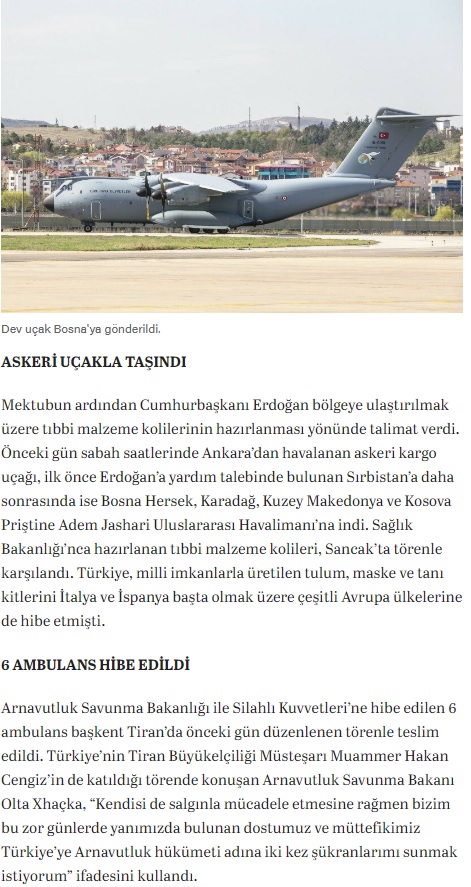 Dev uçak Bosna'ya gönderildi.

ASKERİ UÇAKLA TAŞINDI

Mektubun ardından Cumhurbaşkanı Erdoğan bölgeye ulaştırılmak üzere tıbbi malzeme kolilerinin hazırlanması yönünde talimat verdi. Önceki gün sabah saatlerinde Ankara'dan havalanan askeri kargo uçağı, ilk önce Erdoğan'a yardım talebinde bulunan Sırbistan'a daha sonrasında ise Bosna Hersek, Karadağ, Kuzey Makedonya ve Kosova Priştine Adem Jashari Uluslararası Havalimanı'na indi. Sağlık Bakanlığı'nca hazırlanan tıbbi malzeme kolileri, Sancak'ta törenle karşılandı. Türkiye, milli imkanlarla üretilen tulum, maske ve tanı kitlerini İtalya ve İspanya başta olmak üzere çeşitli Avrupa ülkelerine de hibe etmişti.

6 AMBULANS HİBE EDİLDİ

Arnavutluk Savunma Bakanlığı ile Silahlı Kuvvetleri'ne hibe edilen 6 ambulans başkent Tiran'da önceki gün düzenlenen törenle teslim edildi. Türkiye'nin Tiran Büyükelçiliği Müsteşarı Muammer Hakan Cengiz'in de katıldığı törende konuşan Arnavutluk Savunma Bakanı Olta Xhaçka, "Kendisi de salgınla mücadele etmesine rağmen bizim bu zor günlerde yanımızda bulunan dostumuz ve müttefikimiz Türkiye'ye Arnavutluk hükümeti adına iki kez şükranlarımı sunmak istiyorum" ifadesini kullandı.